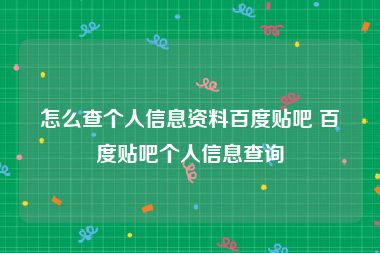 怎么查个人信息资料百度贴吧 百度贴吧个人信息查询